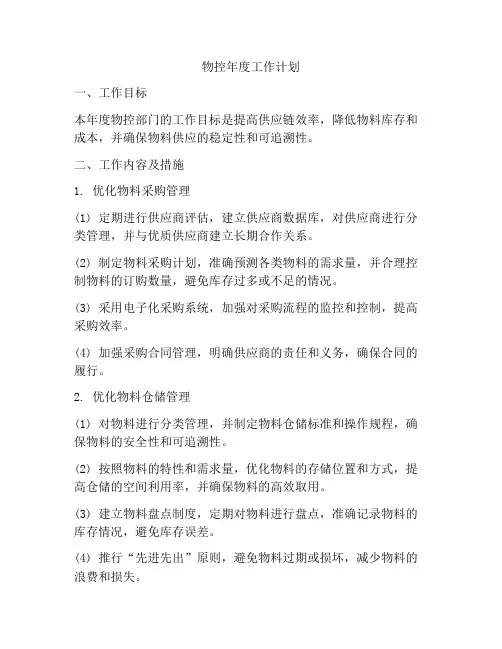 物控年度工作计划

一、工作目标

本年度物控部门的工作目标是提高供应链效率，降低物料库存和成本，并确保物料供应的稳定性和可追溯性。

二、工作内容及措施

1. 优化物料采购管理

(1) 定期进行供应商评估，建立供应商数据库，对供应商进行分类管理，并与优质供应商建立长期合作关系。

(2) 制定物料采购计划，准确预测各类物料的需求量，并合理控制物料的订购数量，避免库存过多或不足的情况。

(3) 采用电子化采购系统，加强对采购流程的监控和控制，提高采购效率。

(4) 加强采购合同管理，明确供应商的责任和义务，确保合同的履行。

2. 优化物料仓储管理

(1) 对物料进行分类管理，并制定物料仓储标准和操作规程，确保物料的安全性和可追溯性。

(2) 按照物料的特性和需求量，优化物料的存储位置和方式，提高仓储的空间利用率，并确保物料的高效取用。

(3) 建立物料盘点制度，定期对物料进行盘点，准确记录物料的库存情况，避免库存误差。

(4) 推行“先进先出”原则，避免物料过期或损坏，减少物料的浪费和损失。